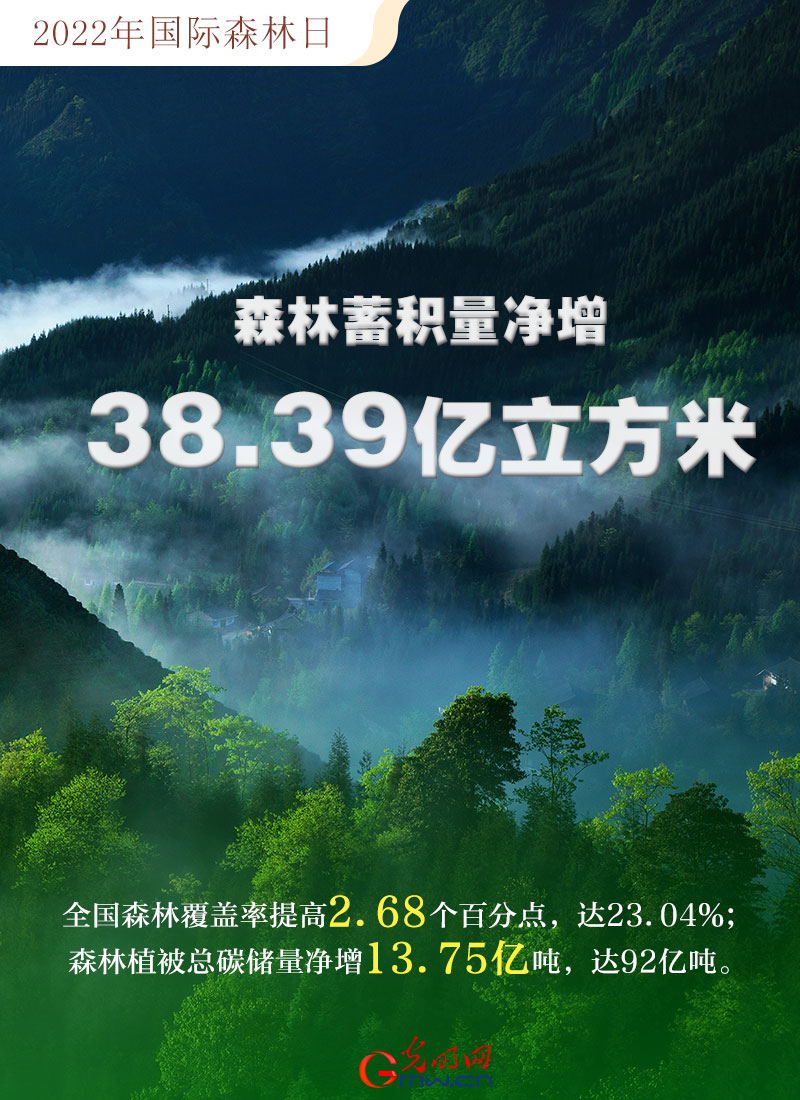 2022年国际森林日

森林蓄积量净增

38.39亿立方米

全国森林覆盖率提高2.68个百分点，达23.04%；森林植被总碳储量净增13.75亿吨，达92亿吨。

光明网
GMW.CN